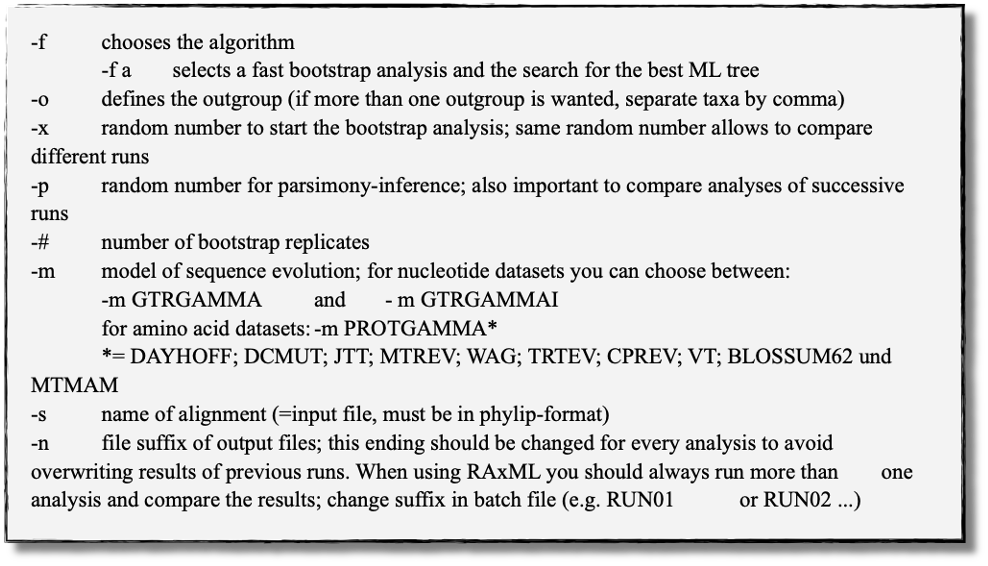 -f chooses the algorithm
-f a selects a fast bootstrap analysis and the search for the best ML tree
-o defines the outgroup (if more than one outgroup is wanted, separate taxa by comma)
-x random number to start the bootstrap analysis; same random number allows to compare different runs
-p random number for parsimony-inference; also important to compare analyses of successive runs
-# number of bootstrap replicates
-m model of sequence evolution; for nucleotide datasets you can choose between:
-m GTRGAMMA and - m GTRGAMMAI
for amino acid datasets: -m PROTGAMMA*
*= DAYHOFF; DCMUT; JTT; MTREV; WAG; TRTEV; CPREV; VT; BLOSSUM62 und MTMAM
-s name of alignment (=input file, must be in phylip-format)
-n file suffix of output files; this ending should be changed for every analysis to avoid overwriting results of previous runs. When using RAxML you should always run more than one analysis and compare the results; change suffix in batch file (e.g. RUN01 or RUN02 ...)